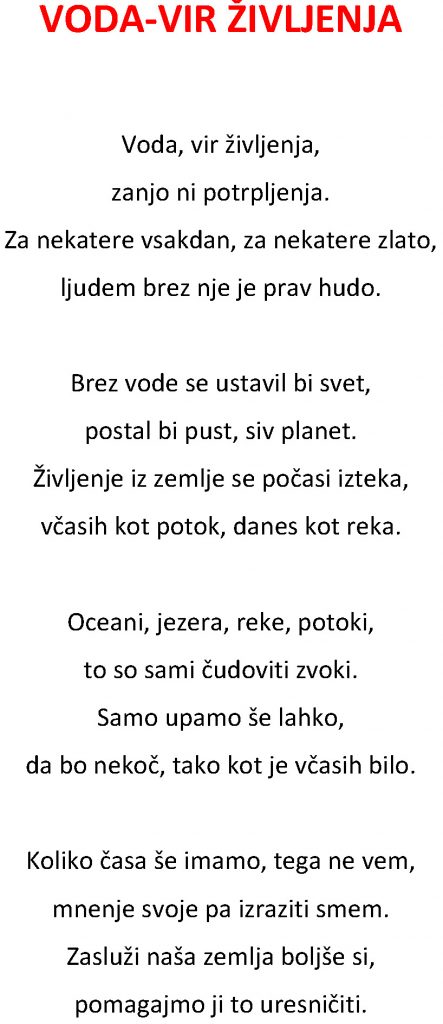 VODA-VIR ŽIVLJENJA

Voda, vir življenja,
zanjo ni potrpljenja.
Za nekatere vsakdan, za nekatere zlato,
ljudem brez nje je prav hudo.

Brez vode se ustavil bi svet,
postal bi pust, siv planet.
Življenje iz zemlje se počasi izteka,
včasih kot potok, danes kot reka.

Oceani, jezera, reke, potoki,
to so sami čudoviti zvoki.
Samo upamo še lahko,
da bo nekoč, tako kot je včasih bilo.

Koliko časa še imamo, tega ne vem,
mnenje svoje pa izraziti smem.
Zasluži naša zemlja boljše si,
pomagajmo ji to uresničiti.